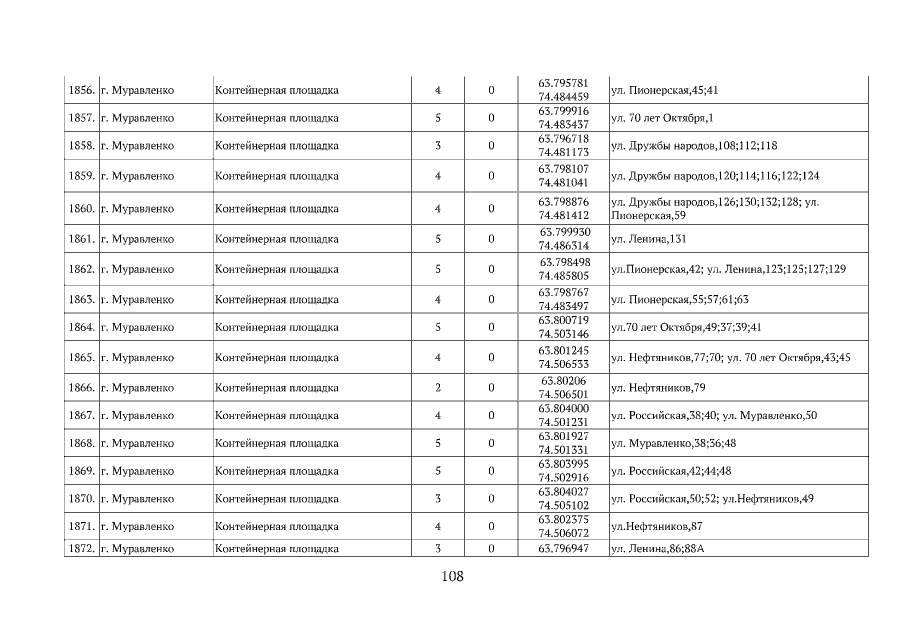 | 1856. | г. Муравленко | Контейнерная площадка | 4 | 0 | 63.795781 74.484459 | ул. Пионерская,45;41 |
|---|---|---|---|---|---|---|
| 1857. | г. Муравленко | Контейнерная площадка | 5 | 0 | 63.799916 74.483437 | ул. 70 лет Октября,1 |
| 1858. | г. Муравленко | Контейнерная площадка | 3 | 0 | 63.796718 74.481173 | ул. Дружбы народов,108;112;118 |
| 1859. | г. Муравленко | Контейнерная площадка | 4 | 0 | 63.798107 74.481041 | ул. Дружбы народов,120;114;116;122;124 |
| 1860. | г. Муравленко | Контейнерная площадка | 4 | 0 | 63.798876 74.481412 | ул. Дружбы народов,126;130;132;128; ул. Пионерская,59 |
| 1861. | г. Муравленко | Контейнерная площадка | 5 | 0 | 63.799930 74.486314 | ул. Ленина,131 |
| 1862. | г. Муравленко | Контейнерная площадка | 5 | 0 | 63.798498 74.485805 | ул.Пионерская,42; ул. Ленина,123;125;127;129 |
| 1863. | г. Муравленко | Контейнерная площадка | 4 | 0 | 63.798767 74.483497 | ул. Пионерская,55;57;61;63 |
| 1864. | г. Муравленко | Контейнерная площадка | 5 | 0 | 63.800719 74.503146 | ул.70 лет Октября,49;37;39;41 |
| 1865. | г. Муравленко | Контейнерная площадка | 4 | 0 | 63.801245 74.506533 | ул. Нефтяников,77;70; ул. 70 лет Октября,43;45 |
| 1866. | г. Муравленко | Контейнерная площадка | 2 | 0 | 63.80206 74.506501 | ул. Нефтяников,79 |
| 1867. | г. Муравленко | Контейнерная площадка | 4 | 0 | 63.804000 74.501231 | ул. Российская,38;40; ул. Муравленко,50 |
| 1868. | г. Муравленко | Контейнерная площадка | 5 | 0 | 63.801927 74.501331 | ул. Муравленко,38;36;48 |
| 1869. | г. Муравленко | Контейнерная площадка | 5 | 0 | 63.803995 74.502916 | ул. Российская,42;44;48 |
| 1870. | г. Муравленко | Контейнерная площадка | 3 | 0 | 63.804027 74.505102 | ул. Российская,50;52; ул.Нефтяников,49 |
| 1871. | г. Муравленко | Контейнерная площадка | 4 | 0 | 63.802375 74.506072 | ул.Нефтяников,87 |
| 1872. | г. Муравленко | Контейнерная площадка | 3 | 0 | 63.796947 | ул. Ленина,86;88А |

108